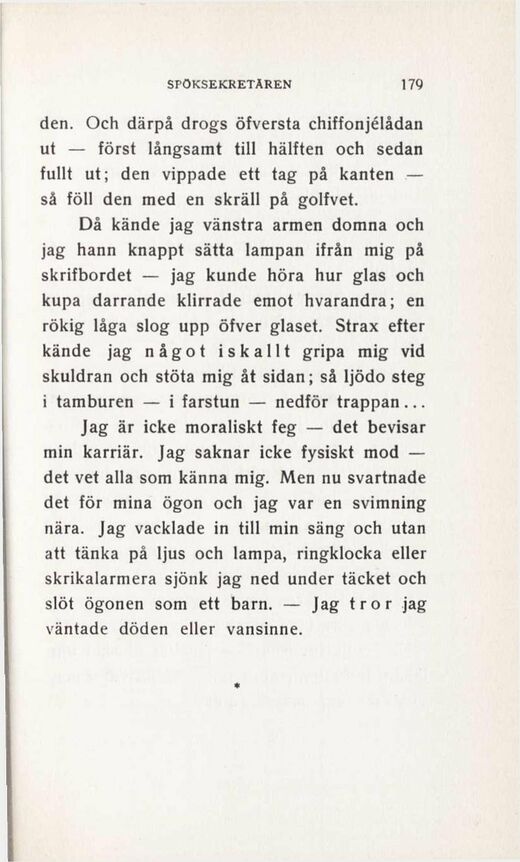 SPÖKSEKRETÄREN 179

den. Och därpå drogs öfversta chiffonjélådan ut — först långsamt till hälften och sedan fullt ut; den vippade ett tag på kanten — så föll den med en skräll på golfvet.

Då kände jag vänstra armen domna och jag hann knappt sätta lampan ifrån mig på skrifbordet — jag kunde höra hur glas och kupa darrande klirrade emot hvarandra; en rökig låga slog upp öfver glaset. Strax efter kände jag något iskallt gripa mig vid skuldran och stöta mig åt sidan; så ljödo steg i tamburen — i farstun — nedför trappan...

Jag är icke moraliskt feg — det bevisar min karriär. Jag saknar icke fysiskt mod — det vet alla som känna mig. Men nu svartnade det för mina ögon och jag var en svimning nära. Jag vacklade in till min säng och utan att tänka på ljus och lampa, ringklocka eller skrikalarmera sjönk jag ned under täcket och slöt ögonen som ett barn. — Jag tror jag väntade döden eller vansinne.

*